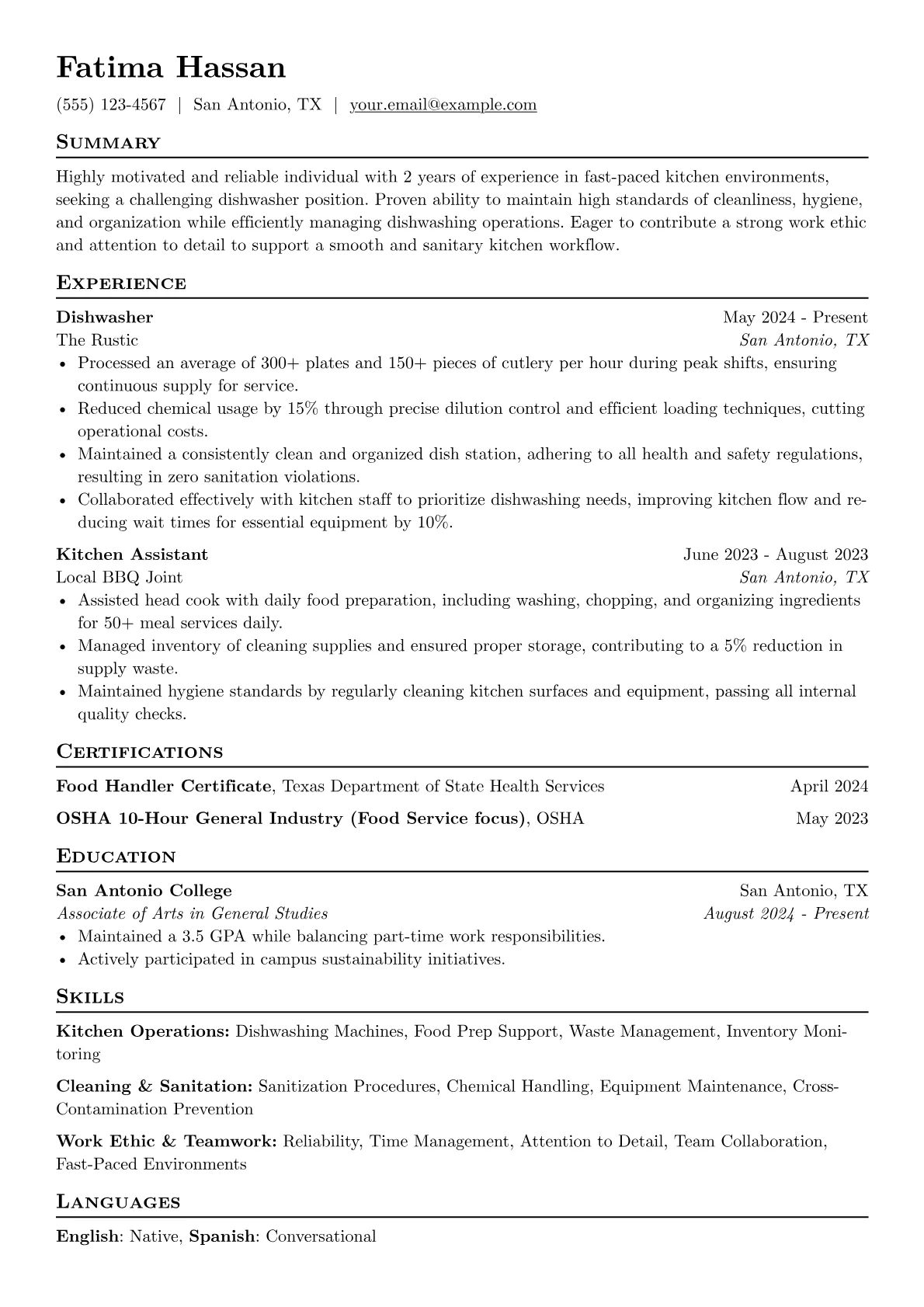 Fatima Hassan

(555) 123-4567 | San Antonio, TX | your.email@example.com

Summary

Highly motivated and reliable individual with 2 years of experience in fast-paced kitchen environments, seeking a challenging dishwasher position. Proven ability to maintain high standards of cleanliness, hygiene, and organization while efficiently managing dishwashing operations. Eager to contribute a strong work ethic and attention to detail to support a smooth and sanitary kitchen workflow.

Experience

Dishwasher
May 2024 - Present
The Rustic
San Antonio, TX
• Processed an average of 300+ plates and 150+ pieces of cutlery per hour during peak shifts, ensuring continuous supply for service.
• Reduced chemical usage by 15% through precise dilution control and efficient loading techniques, cutting operational costs.
• Maintained a consistently clean and organized dish station, adhering to all health and safety regulations, resulting in zero sanitation violations.
• Collaborated effectively with kitchen staff to prioritize dishwashing needs, improving kitchen flow and reducing wait times for essential equipment by 10%.

Kitchen Assistant
June 2023 - August 2023
Local BBQ Joint
San Antonio, TX
• Assisted head cook with daily food preparation, including washing, chopping, and organizing ingredients for 50+ meal services daily.
• Managed inventory of cleaning supplies and ensured proper storage, contributing to a 5% reduction in supply waste.
• Maintained hygiene standards by regularly cleaning kitchen surfaces and equipment, passing all internal quality checks.

Certifications

Food Handler Certificate, Texas Department of State Health Services
April 2024

OSHA 10-Hour General Industry (Food Service focus), OSHA
May 2023

Education

San Antonio College
San Antonio, TX
Associate of Arts in General Studies
August 2024 - Present
• Maintained a 3.5 GPA while balancing part-time work responsibilities.
• Actively participated in campus sustainability initiatives.

Skills

Kitchen Operations: Dishwashing Machines, Food Prep Support, Waste Management, Inventory Monitoring

Cleaning & Sanitation: Sanitization Procedures, Chemical Handling, Equipment Maintenance, Cross-Contamination Prevention

Work Ethic & Teamwork: Reliability, Time Management, Attention to Detail, Team Collaboration, Fast-Paced Environments

Languages

English: Native, Spanish: Conversational